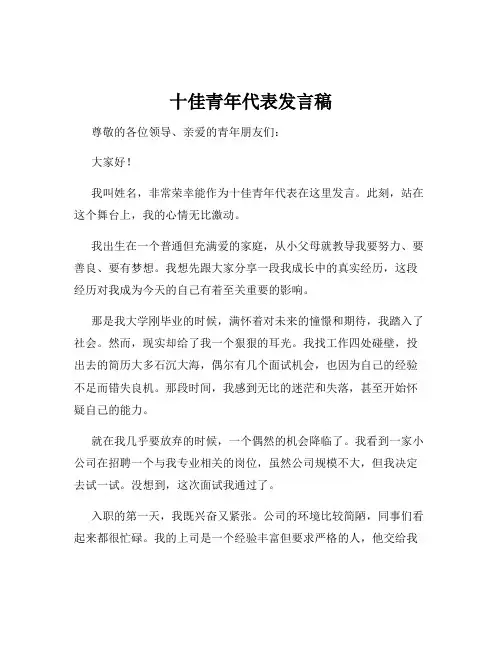 十佳青年代表发言稿

尊敬的各位领导、亲爱的青年朋友们：

大家好！

我叫姓名，非常荣幸能作为十佳青年代表在这里发言。此刻，站在这个舞台上，我的心情无比激动。

我出生在一个普通但充满爱的家庭，从小父母就教导我要努力、要善良、要有梦想。我想先跟大家分享一段我成长中的真实经历，这段经历对我成为今天的自己有着至关重要的影响。

那是我大学刚毕业的时候，满怀着对未来的憧憬和期待，我踏入了社会。然而，现实却给了我一个狠狠的耳光。我找工作四处碰壁，投出去的简历大多石沉大海，偶尔有几个面试机会，也因为自己的经验不足而错失良机。那段时间，我感到无比的迷茫和失落，甚至开始怀疑自己的能力。

就在我几乎要放弃的时候，一个偶然的机会降临了。我看到一家小公司在招聘一个与我专业相关的岗位，虽然公司规模不大，但我决定去试一试。没想到，这次面试我通过了。

入职的第一天，我既兴奋又紧张。公司的环境比较简陋，同事们看起来都很忙碌。我的上司是一个经验丰富但要求严格的人，他交给我